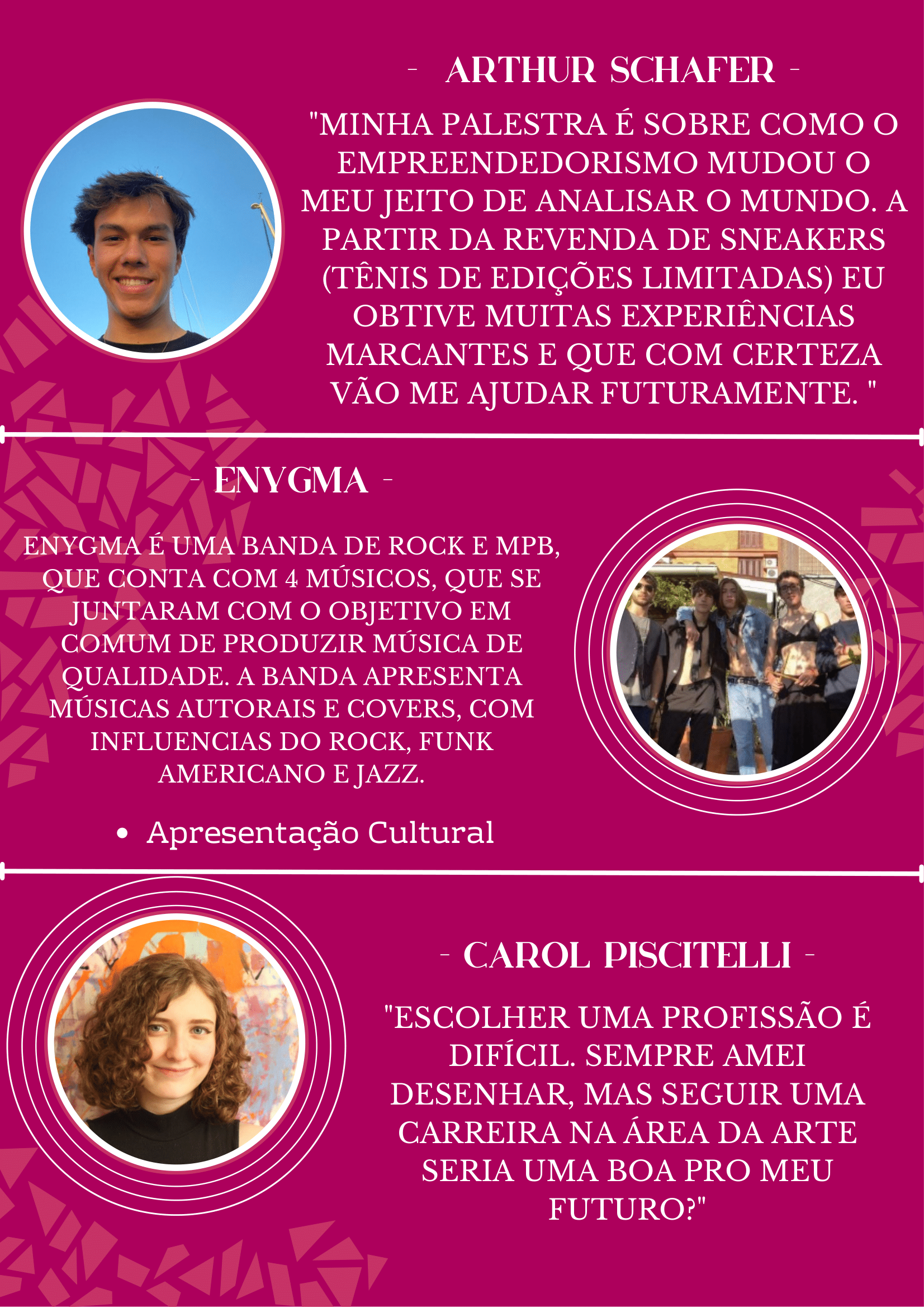 - ARTHUR SCHAFER -

"MINHA PALESTRA É SOBRE COMO O EMPREENDEDORISMO MUDOU O MEU JEITO DE ANALISAR O MUNDO. A PARTIR DA REVENDA DE SNEAKERS (TÊNIS DE EDIÇÕES LIMITADAS) EU OBTIVE MUITAS EXPERIÊNCIAS MARCANTES E QUE COM CERTEZA VÃO ME AJUDAR FUTURAMENTE. "

- ENYGMA -

ENYGMA É UMA BANDA DE ROCK E MPB, QUE CONTA COM 4 MÚSICOS, QUE SE JUNTARAM COM O OBJETIVO EM COMUM DE PRODUZIR MÚSICA DE QUALIDADE. A BANDA APRESENTA MÚSICAS AUTORAIS E COVERS, COM INFLUENCIAS DO ROCK, FUNK AMERICANO E JAZZ.

• Apresentação Cultural

- CAROL PISCITELLI -

"ESCOLHER UMA PROFISSÃO É DIFÍCIL. SEMPRE AMEI DESENHAR, MAS SEGUIR UMA CARREIRA NA ÁREA DA ARTE SERIA UMA BOA PRO MEU FUTURO?"